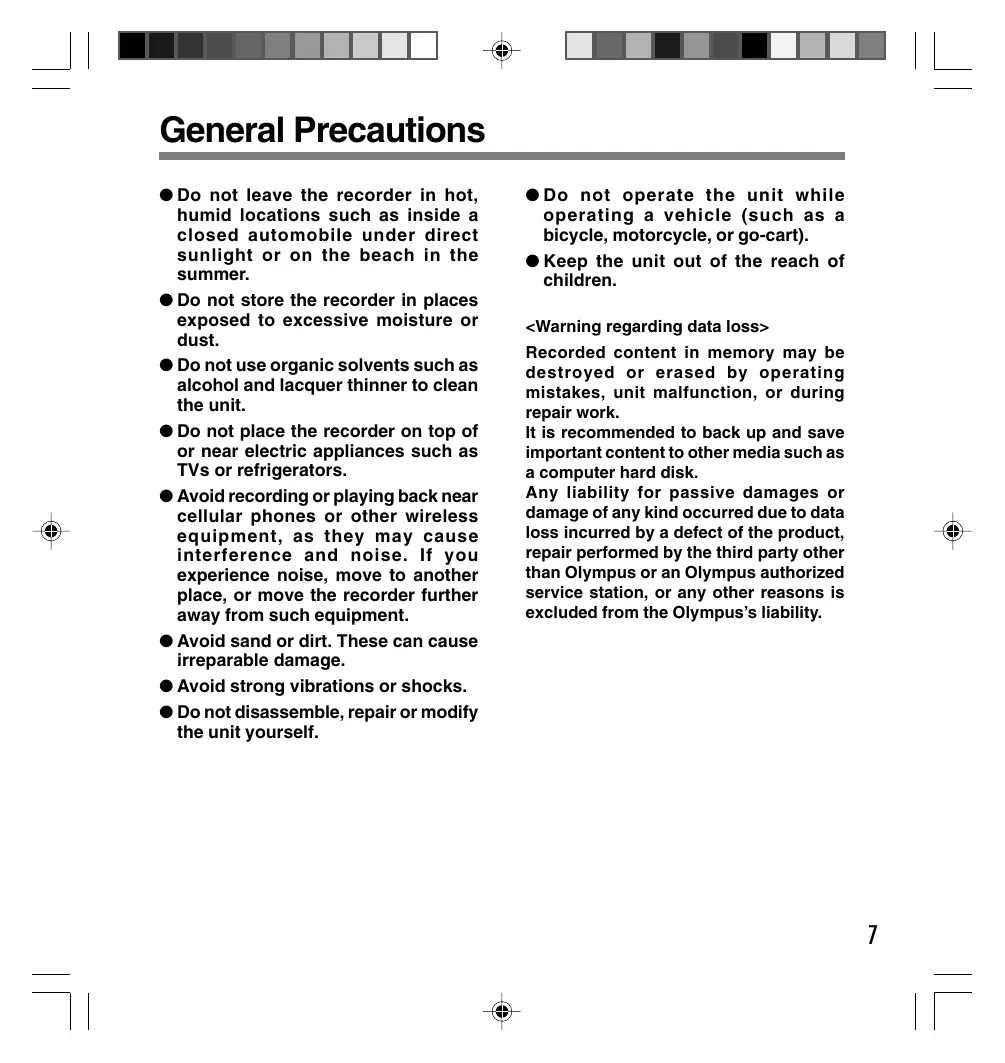 General Precautions

● Do not leave the recorder in hot, humid locations such as inside a closed automobile under direct sunlight or on the beach in the summer.

● Do not store the recorder in places exposed to excessive moisture or dust.

● Do not use organic solvents such as alcohol and lacquer thinner to clean the unit.

● Do not place the recorder on top of or near electric appliances such as TVs or refrigerators.

● Avoid recording or playing back near cellular phones or other wireless equipment, as they may cause interference and noise. If you experience noise, move to another place, or move the recorder further away from such equipment.

● Avoid sand or dirt. These can cause irreparable damage.

● Avoid strong vibrations or shocks.

● Do not disassemble, repair or modify the unit yourself.

● Do not operate the unit while operating a vehicle (such as a bicycle, motorcycle, or go-cart).

● Keep the unit out of the reach of children.

<Warning regarding data loss>

Recorded content in memory may be destroyed or erased by operating mistakes, unit malfunction, or during repair work.
It is recommended to back up and save important content to other media such as a computer hard disk.
Any liability for passive damages or damage of any kind occurred due to data loss incurred by a defect of the product, repair performed by the third party other than Olympus or an Olympus authorized service station, or any other reasons is excluded from the Olympus's liability.

7